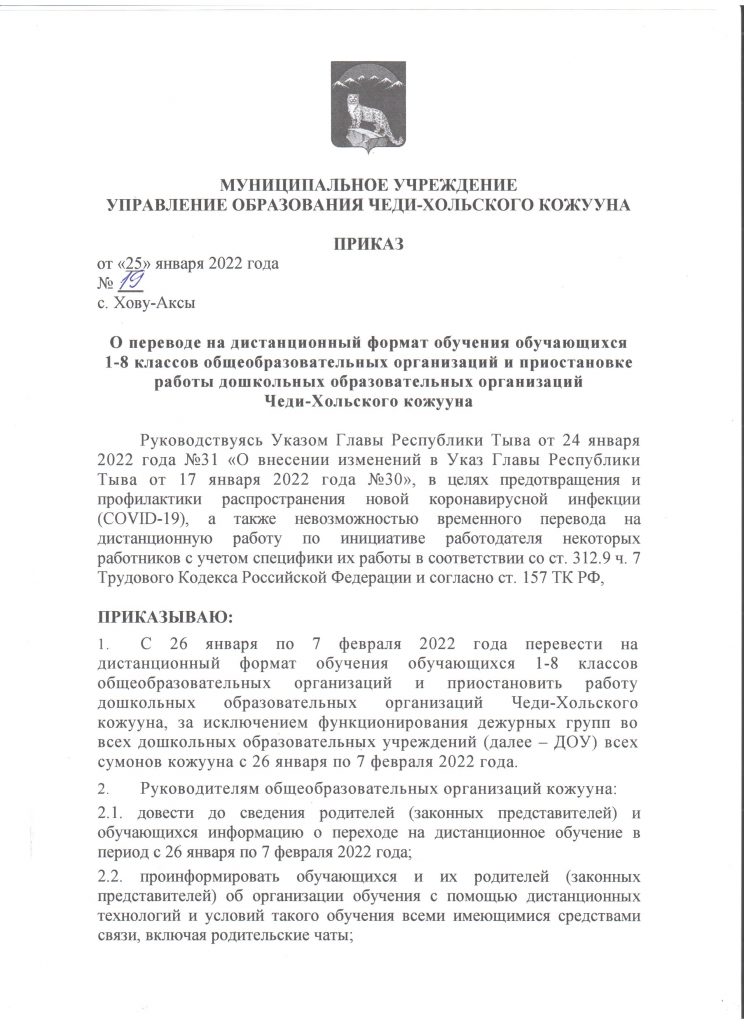 МУНИЦИПАЛЬНОЕ УЧРЕЖДЕНИЕ
УПРАВЛЕНИЕ ОБРАЗОВАНИЯ ЧЕДИ-ХОЛЬСКОГО КОЖУУНА

ПРИКАЗ

от «25» января 2022 года
№ 19
с. Хову-Аксы

О переводе на дистанционный формат обучения обучающихся 1-8 классов общеобразовательных организаций и приостановке работы дошкольных образовательных организаций Чеди-Хольского кожууна

Руководствуясь Указом Главы Республики Тыва от 24 января 2022 года №31 «О внесении изменений в Указ Главы Республики Тыва от 17 января 2022 года №30», в целях предотвращения и профилактики распространения новой коронавирусной инфекции (COVID-19), а также невозможностью временного перевода на дистанционную работу по инициативе работодателя некоторых работников с учетом специфики их работы в соответствии со ст. 312.9 ч. 7 Трудового Кодекса Российской Федерации и согласно ст. 157 ТК РФ,

ПРИКАЗЫВАЮ:

1. С 26 января по 7 февраля 2022 года перевести на дистанционный формат обучения обучающихся 1-8 классов общеобразовательных организаций и приостановить работу дошкольных образовательных организаций Чеди-Хольского кожууна, за исключением функционирования дежурных групп во всех дошкольных образовательных учреждений (далее – ДОУ) всех сумонов кожууна с 26 января по 7 февраля 2022 года.

2. Руководителям общеобразовательных организаций кожууна:

2.1. довести до сведения родителей (законных представителей) и обучающихся информацию о переходе на дистанционное обучение в период с 26 января по 7 февраля 2022 года;

2.2. проинформировать обучающихся и их родителей (законных представителей) об организации обучения с помощью дистанционных технологий и условий такого обучения всеми имеющимися средствами связи, включая родительские чаты;